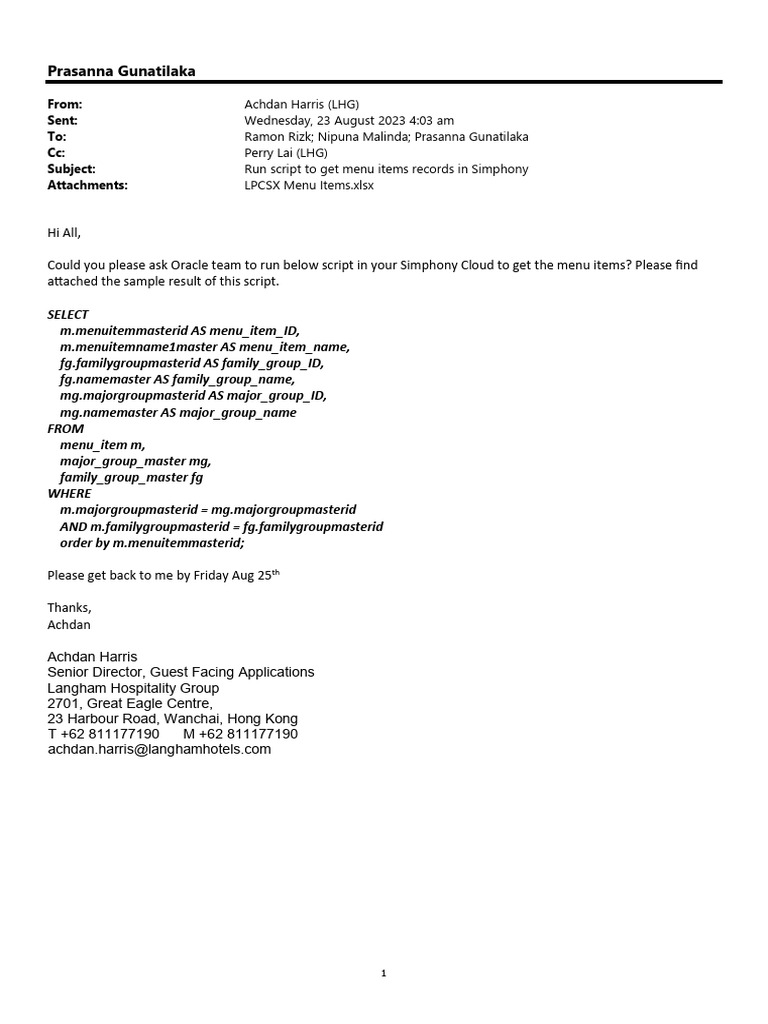 Prasanna Gunatilaka

From: Achdan Harris (LHG)
Sent: Wednesday, 23 August 2023 4:03 am
To: Ramon Rizk; Nipuna Malinda; Prasanna Gunatilaka
Cc: Perry Lai (LHG)
Subject: Run script to get menu items records in Simphony
Attachments: LPCSX Menu Items.xlsx

Hi All,

Could you please ask Oracle team to run below script in your Simphony Cloud to get the menu items? Please find attached the sample result of this script.

SELECT
m.menuitemmasterid AS menu_item_ID,
m.menuitemname1master AS menu_item_name,
fg.familygroupmasterid AS family_group_ID,
fg.namemaster AS family_group_name,
mg.majorgroupmasterid AS major_group_ID,
mg.namemaster AS major_group_name
FROM
menu_item m,
major_group_master mg,
family_group_master fg
WHERE
m.majorgroupmasterid = mg.majorgroupmasterid
AND m.familygroupmasterid = fg.familygroupmasterid
order by m.menuitemmasterid;

Please get back to me by Friday Aug 25$^{th}$

Thanks,
Achdan

Achdan Harris
Senior Director, Guest Facing Applications
Langham Hospitality Group
2701, Great Eagle Centre,
23 Harbour Road, Wanchai, Hong Kong
T +62 811177190 M +62 811177190
achdan.harris@langhamhotels.com

1